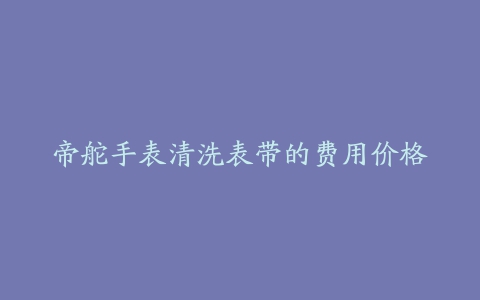 帝舵手表清洗表带的费用价格